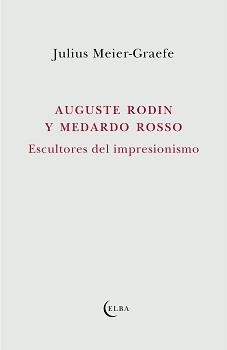 Julius Meier-Graefe

AUGUSTE RODIN
Y MEDARDO ROSSO
Escultores del impresionismo

ELBA